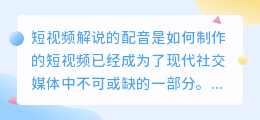 短视频解说的配音是如何制作的短视频已经成为了现代社交媒体中不可或缺的一部分。...